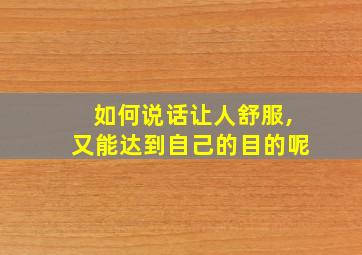 如何说话让人舒服，
又能达到自己的目的呢